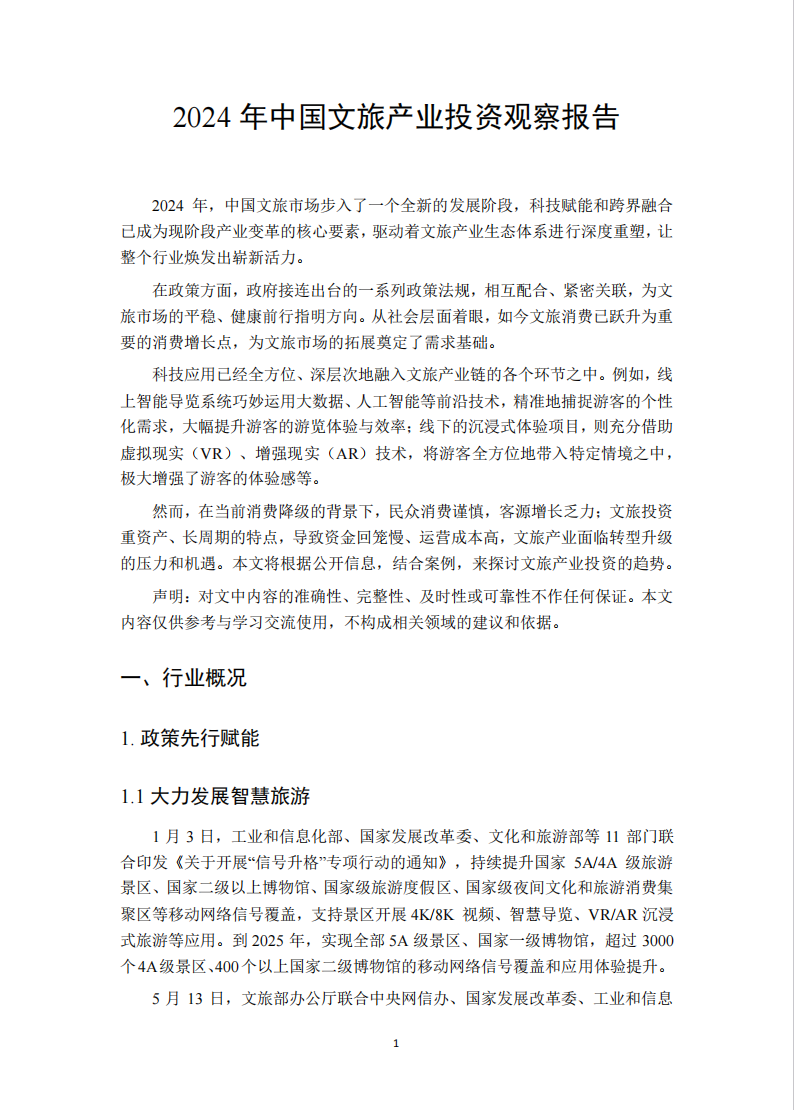 2024 年中国文旅产业投资观察报告

2024 年，中国文旅市场步入了一个全新的发展阶段，科技赋能和跨界融合已成为现阶段产业变革的核心要素，驱动着文旅产业生态体系进行深度重塑，让整个行业焕发出崭新活力。

在政策方面，政府接连出台的一系列政策法规，相互配合、紧密关联，为文旅市场的平稳、健康前行指明方向。从社会层面着眼，如今文旅消费已跃升为重要的消费增长点，为文旅市场的拓展奠定了需求基础。

科技应用已经全方位、深层次地融入文旅产业链的各个环节之中。例如，线上智能导览系统巧妙运用大数据、人工智能等前沿技术，精准地捕捉游客的个性化需求，大幅提升游客的游览体验与效率；线下的沉浸式体验项目，则充分借助虚拟现实（VR）、增强现实（AR）技术，将游客全方位地带入特定情境之中，极大增强了游客的体验感等。

然而，在当前消费降级的背景下，民众消费谨慎，客源增长乏力；文旅投资重资产、长周期的特点，导致资金回笼慢、运营成本高，文旅产业面临转型升级的压力和机遇。本文将根据公开信息，结合案例，来探讨文旅产业投资的趋势。

声明：对文中内容的准确性、完整性、及时性或可靠性不作任何保证。本文内容仅供参考与学习交流使用，不构成相关领域的建议和依据。

一、行业概况

1. 政策先行赋能

1.1 大力发展智慧旅游

1 月 3 日，工业和信息化部、国家发展改革委、文化和旅游部等 11 部门联合印发《关于开展“信号升格”专项行动的通知》，持续提升国家 5A/4A 级旅游景区、国家二级以上博物馆、国家级旅游度假区、国家级夜间文化和旅游消费集聚区等移动网络信号覆盖，支持景区开展 4K/8K 视频、智慧导览、VR/AR 沉浸式旅游等应用。到 2025 年，实现全部 5A 级景区、国家一级博物馆，超过 3000 个 4A 级景区、400 个以上国家二级博物馆的移动网络信号覆盖和应用体验提升。

5 月 13 日，文旅部办公厅联合中央网信办、国家发展改革委、工业和信息

1